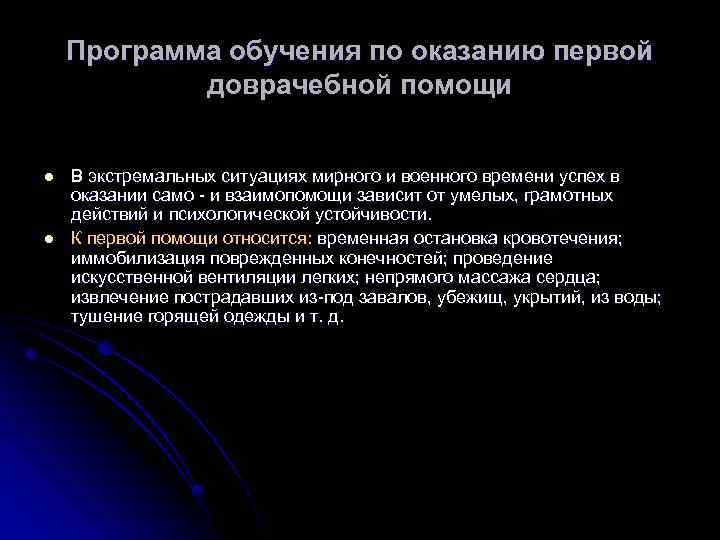 Программа обучения по оказанию первой доврачебной помощи

● В экстремальных ситуациях мирного и военного времени успех в оказании само - и взаимопомощи зависит от умелых, грамотных действий и психологической устойчивости.

● К первой помощи относится: временная остановка кровотечения; иммобилизация поврежденных конечностей; проведение искусственной вентиляции легких; непрямого массажа сердца; извлечение пострадавших из-под завалов, убежищ, укрытий, из воды; тушение горящей одежды и т. д.